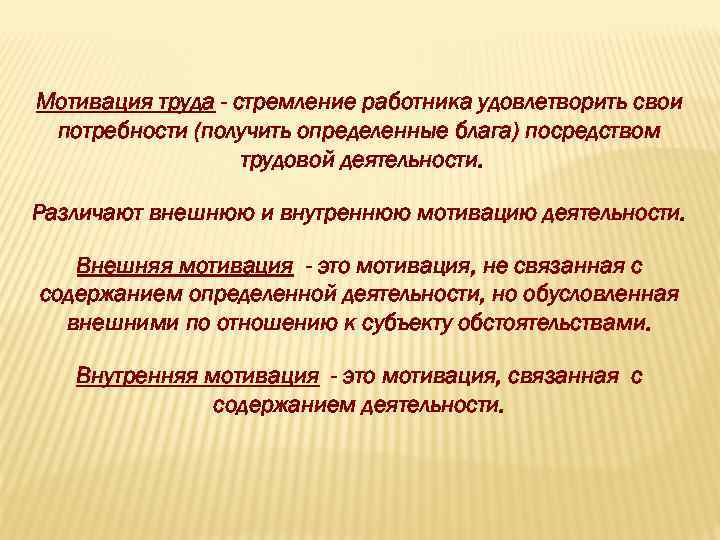 Мотивация труда - стремление работника удовлетворить свои потребности (получить определенные блага) посредством трудовой деятельности.

Различают внешнюю и внутреннюю мотивацию деятельности.

Внешняя мотивация - это мотивация, не связанная с содержанием определенной деятельности, но обусловленная внешними по отношению к субъекту обстоятельствами.

Внутренняя мотивация - это мотивация, связанная с содержанием деятельности.